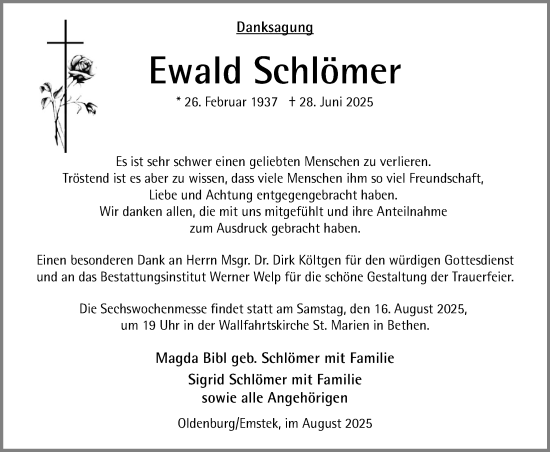 Danksagung

Ewald Schlömer

* 26. Februar 1937 † 28. Juni 2025

Es ist sehr schwer einen geliebten Menschen zu verlieren.
Tröstend ist es aber zu wissen, dass viele Menschen ihm so viel Freundschaft,
Liebe und Achtung entgegengebracht haben.
Wir danken allen, die mit uns mitgefühlt und ihre Anteilnahme
zum Ausdruck gebracht haben.

Einen besonderen Dank an Herrn Msgr. Dr. Dirk Költgen für den würdigen Gottesdienst und an das Bestattungsinstitut Werner Welp für die schöne Gestaltung der Trauerfeier.

Die Sechswochenmesse findet statt am Samstag, den 16. August 2025, um 19 Uhr in der Wallfahrtskirche St. Marien in Bethen.

Magda Bibl geb. Schlömer mit Familie
Sigrid Schlömer mit Familie
sowie alle Angehörigen

Oldenburg/Emstek, im August 2025